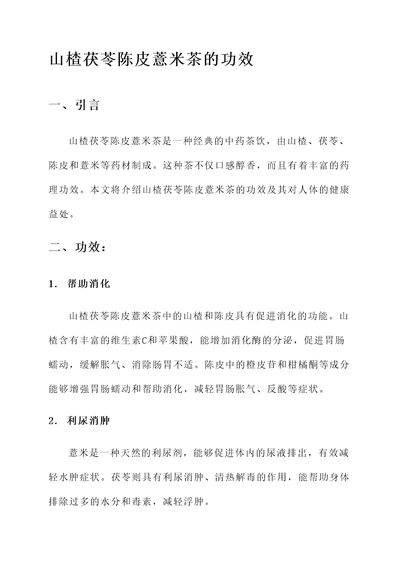 山楂茯苓陈皮薏米茶的功效

一、引言

山楂茯苓陈皮薏米茶是一种经典的中药茶饮，由山楂、茯苓、陈皮和薏米等药材制成。这种茶不仅口感醇香，而且有着丰富的药理功效。本文将介绍山楂茯苓陈皮薏米茶的功效及其对人体的健康益处。

二、功效：

1. 帮助消化

山楂茯苓陈皮薏米茶中的山楂和陈皮具有促进消化的功能。山楂含有丰富的维生素C和苹果酸，能增加消化酶的分泌，促进胃肠蠕动，缓解胀气、消除肠胃不适。陈皮中的橙皮苷和柑橘酮等成分能够增强胃肠蠕动和帮助消化，减轻胃肠胀气、反酸等症状。

2. 利尿消肿

薏米是一种天然的利尿剂，能够促进体内的尿液排出，有效减轻水肿症状。茯苓则具有利尿消肿、清热解毒的作用，能帮助身体排除过多的水分和毒素，减轻浮肿。